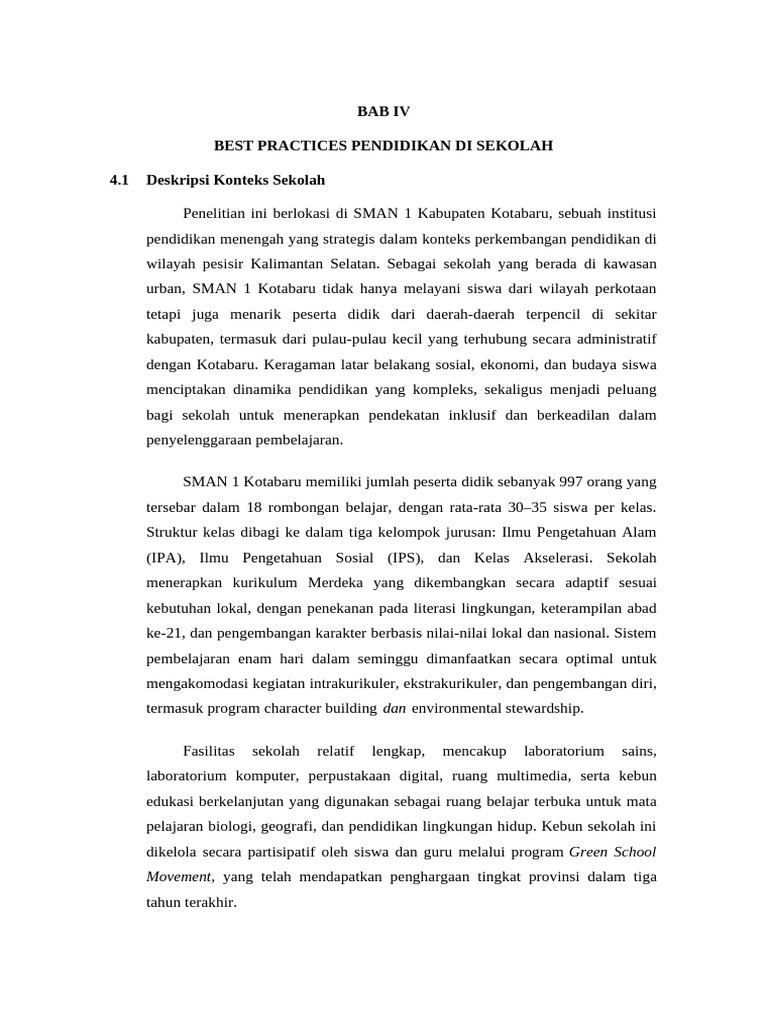 BAB IV

BEST PRACTICES PENDIDIKAN DI SEKOLAH

4.1 Deskripsi Konteks Sekolah

Penelitian ini berlokasi di SMAN 1 Kabupaten Kotabaru, sebuah institusi pendidikan menengah yang strategis dalam konteks perkembangan pendidikan di wilayah pesisir Kalimantan Selatan. Sebagai sekolah yang berada di kawasan urban, SMAN 1 Kotabaru tidak hanya melayani siswa dari wilayah perkotaan tetapi juga menarik peserta didik dari daerah-daerah terpencil di sekitar kabupaten, termasuk dari pulau-pulau kecil yang terhubung secara administratif dengan Kotabaru. Keragaman latar belakang sosial, ekonomi, dan budaya siswa menciptakan dinamika pendidikan yang kompleks, sekaligus menjadi peluang bagi sekolah untuk menerapkan pendekatan inklusif dan berkeadilan dalam penyelenggaraan pembelajaran.

SMAN 1 Kotabaru memiliki jumlah peserta didik sebanyak 997 orang yang tersebar dalam 18 rombongan belajar, dengan rata-rata 30–35 siswa per kelas. Struktur kelas dibagi ke dalam tiga kelompok jurusan: Ilmu Pengetahuan Alam (IPA), Ilmu Pengetahuan Sosial (IPS), dan Kelas Akselerasi. Sekolah menerapkan kurikulum Merdeka yang dikembangkan secara adaptif sesuai kebutuhan lokal, dengan penekanan pada literasi lingkungan, keterampilan abad ke-21, dan pengembangan karakter berbasis nilai-nilai lokal dan nasional. Sistem pembelajaran enam hari dalam seminggu dimanfaatkan secara optimal untuk mengakomodasi kegiatan intrakurikuler, ekstrakurikuler, dan pengembangan diri, termasuk program character building dan environmental stewardship.

Fasilitas sekolah relatif lengkap, mencakup laboratorium sains, laboratorium komputer, perpustakaan digital, ruang multimedia, serta kebun edukasi berkelanjutan yang digunakan sebagai ruang belajar terbuka untuk mata pelajaran biologi, geografi, dan pendidikan lingkungan hidup. Kebun sekolah ini dikelola secara partisipatif oleh siswa dan guru melalui program Green School Movement, yang telah mendapatkan penghargaan tingkat provinsi dalam tiga tahun terakhir.